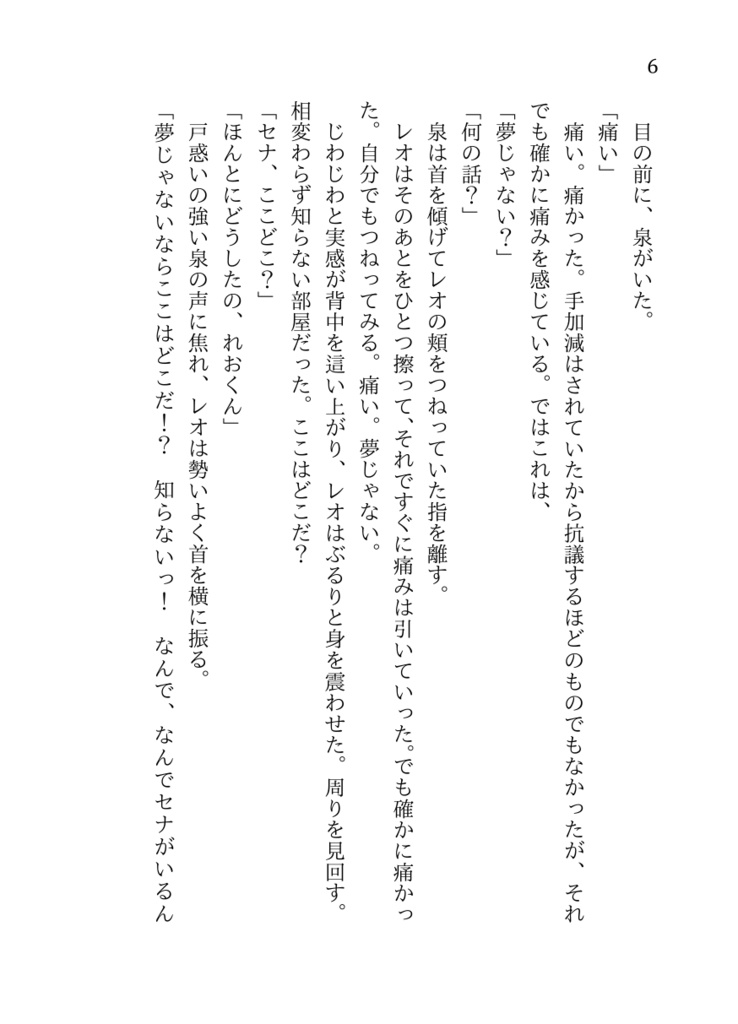 6

目の前に、泉がいた。

「痛い」

痛い。痛かった。手加減はされていたから抗議するほどのものでもなかったが、それでも確かに痛みを感じている。ではこれは、

「夢じゃない？」

「何の話？」

泉は首を傾げてレオの頬をつねっていた指を離す。

レオはそのあとをひとつ擦って、それですぐに痛みは引いていった。でも確かに痛かった。自分でもつねってみる。痛い。夢じゃない。

じわじわと実感が背中を這い上がり、レオはぶるりと身を震わせた。周りを見回す。相変わらず知らない部屋だった。ここはどこだ？

「セナ、ここどこ？」

「ほんとにどうしたの、れおくん」

戸惑いの強い泉の声に焦れ、レオは勢いよく首を横に振る。

「夢じゃないならここはどこだ！？　知らないっ！　なんで、なんでセナがいるん